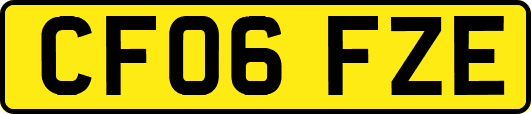 CF06 FZE